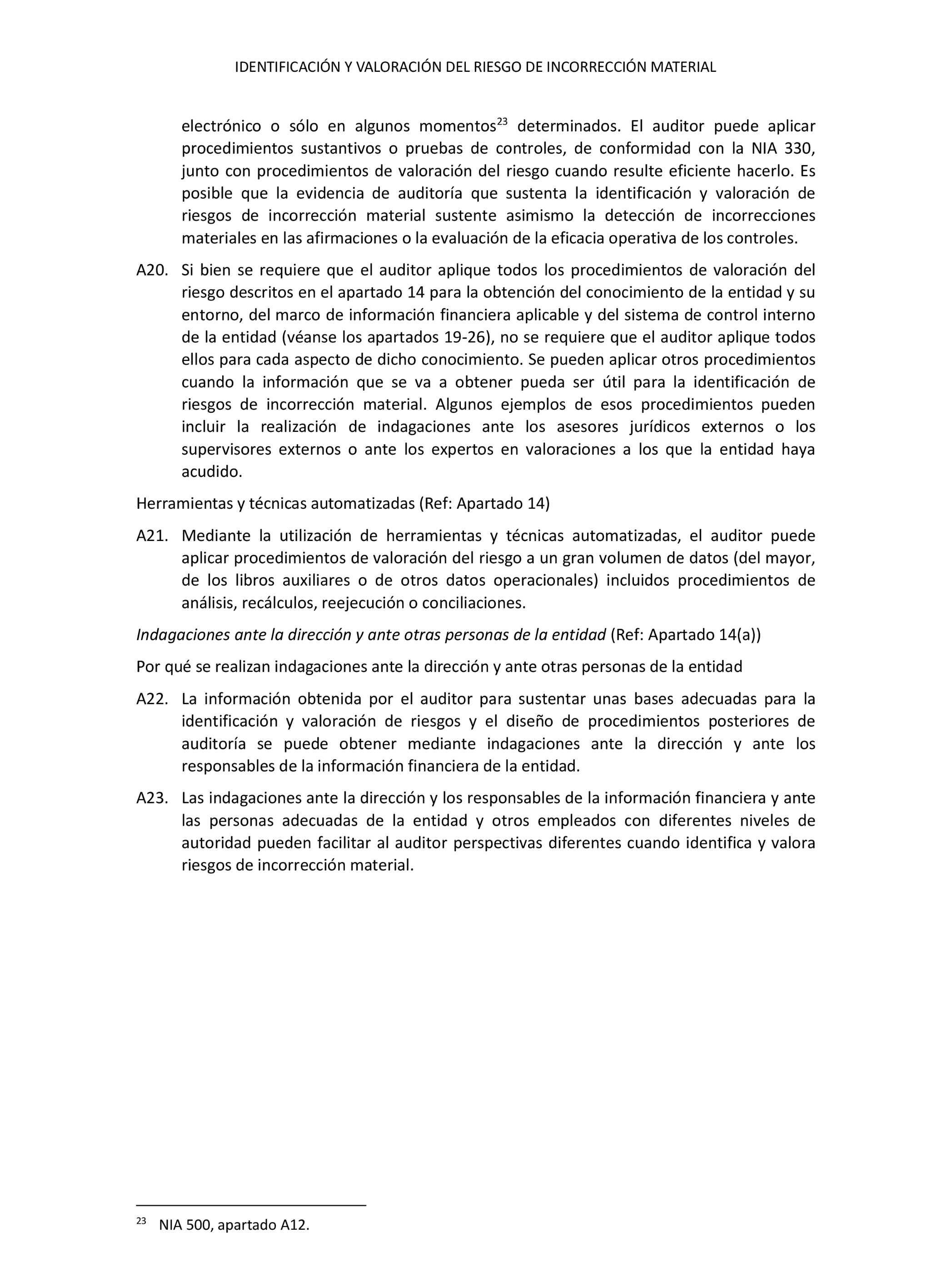 IDENTIFICACIÓN Y VALORACIÓN DEL RIESGO DE INCORRECCIÓN MATERIAL

electrónico o sólo en algunos momentos$^{23}$ determinados. El auditor puede aplicar procedimientos sustantivos o pruebas de controles, de conformidad con la NIA 330, junto con procedimientos de valoración del riesgo cuando resulte eficiente hacerlo. Es posible que la evidencia de auditoría que sustenta la identificación y valoración de riesgos de incorrección material sustente asimismo la detección de incorrecciones materiales en las afirmaciones o la evaluación de la eficacia operativa de los controles.

A20. Si bien se requiere que el auditor aplique todos los procedimientos de valoración del riesgo descritos en el apartado 14 para la obtención del conocimiento de la entidad y su entorno, del marco de información financiera aplicable y del sistema de control interno de la entidad (véanse los apartados 19-26), no se requiere que el auditor aplique todos ellos para cada aspecto de dicho conocimiento. Se pueden aplicar otros procedimientos cuando la información que se va a obtener pueda ser útil para la identificación de riesgos de incorrección material. Algunos ejemplos de esos procedimientos pueden incluir la realización de indagaciones ante los asesores jurídicos externos o los supervisores externos o ante los expertos en valoraciones a los que la entidad haya acudido.

Herramientas y técnicas automatizadas (Ref: Apartado 14)

A21. Mediante la utilización de herramientas y técnicas automatizadas, el auditor puede aplicar procedimientos de valoración del riesgo a un gran volumen de datos (del mayor, de los libros auxiliares o de otros datos operacionales) incluidos procedimientos de análisis, recálculos, reejecución o conciliaciones.

Indagaciones ante la dirección y ante otras personas de la entidad (Ref: Apartado 14(a))

Por qué se realizan indagaciones ante la dirección y ante otras personas de la entidad

A22. La información obtenida por el auditor para sustentar unas bases adecuadas para la identificación y valoración de riesgos y el diseño de procedimientos posteriores de auditoría se puede obtener mediante indagaciones ante la dirección y ante los responsables de la información financiera de la entidad.

A23. Las indagaciones ante la dirección y los responsables de la información financiera y ante las personas adecuadas de la entidad y otros empleados con diferentes niveles de autoridad pueden facilitar al auditor perspectivas diferentes cuando identifica y valora riesgos de incorrección material.

$^{23}$ NIA 500, apartado A12.